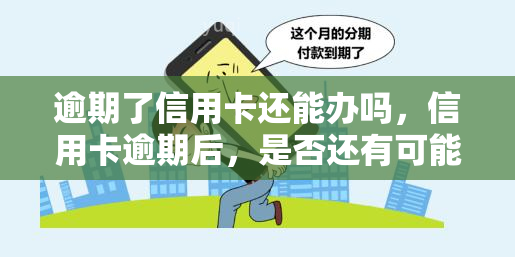 这个月的分期付款到期了

逾期了信用卡还能办吗，信用卡逾期后，是否还有可能